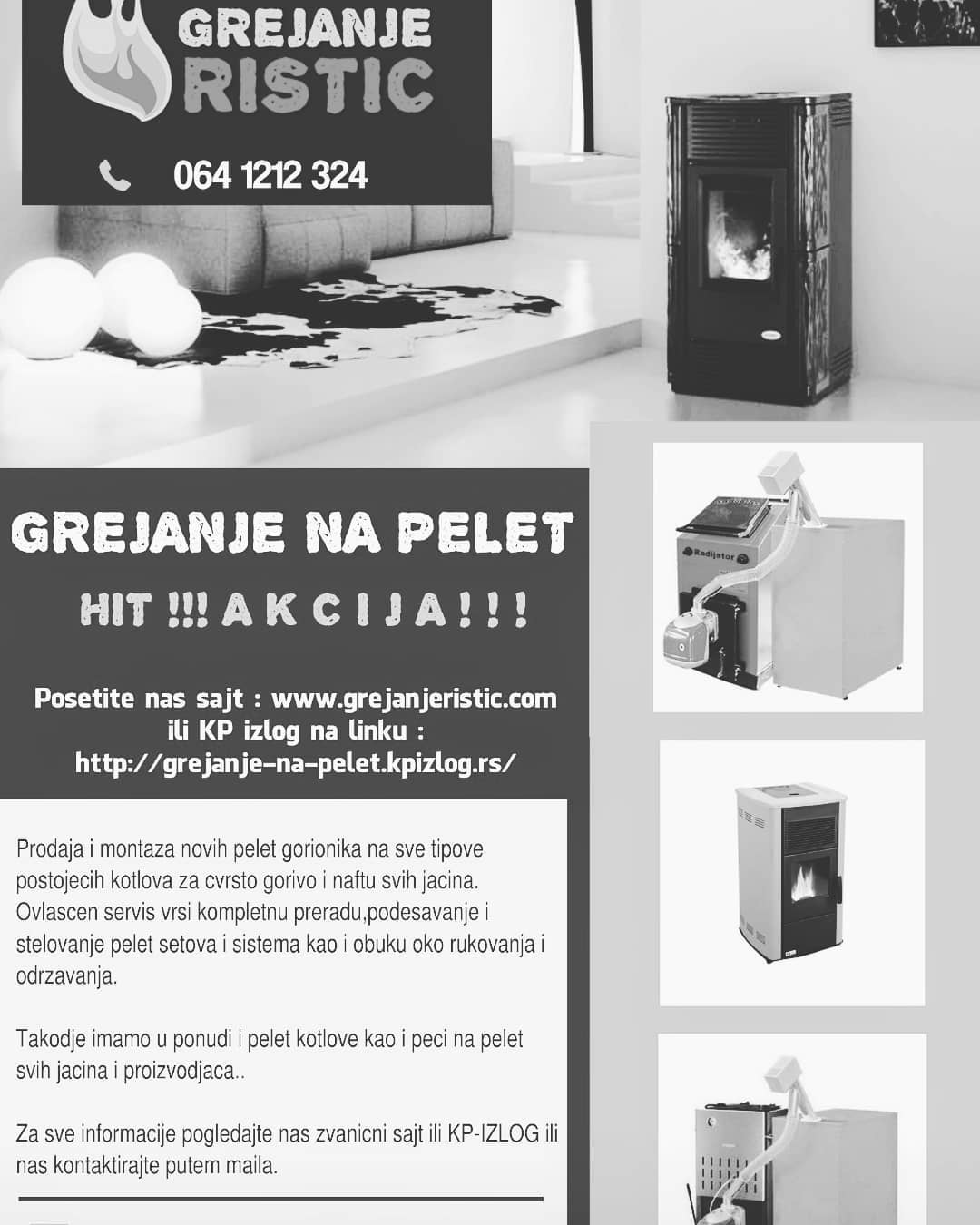 GREJANJE
RISTIC

064 1212 324

GREJANJE NA PELET

HIT !!! A K C I J A ! ! !

Posetite nas sajt : www.grejanjeristic.com
ili KP izlog na linku :
http://grejanje-na-pelet.kpizlog.rs/

Prodaja i montaza novih pelet gorionika na sve tipove postojecih kotlova za cvrsto gorivo i naftu svih jacina. Ovlascen servis vrsi kompletnu preradu,podesavanje i stelovanje pelet setova i sistema kao i obuku oko rukovanja i odrzavanja.

Takodje imamo u ponudi i pelet kotlove kao i peci na pelet svih jacina i proizvodjaca..

Za sve informacije pogledajte nas zvanicni sajt ili KP-IZLOG ili nas kontaktirajte putem maila.

Radijator